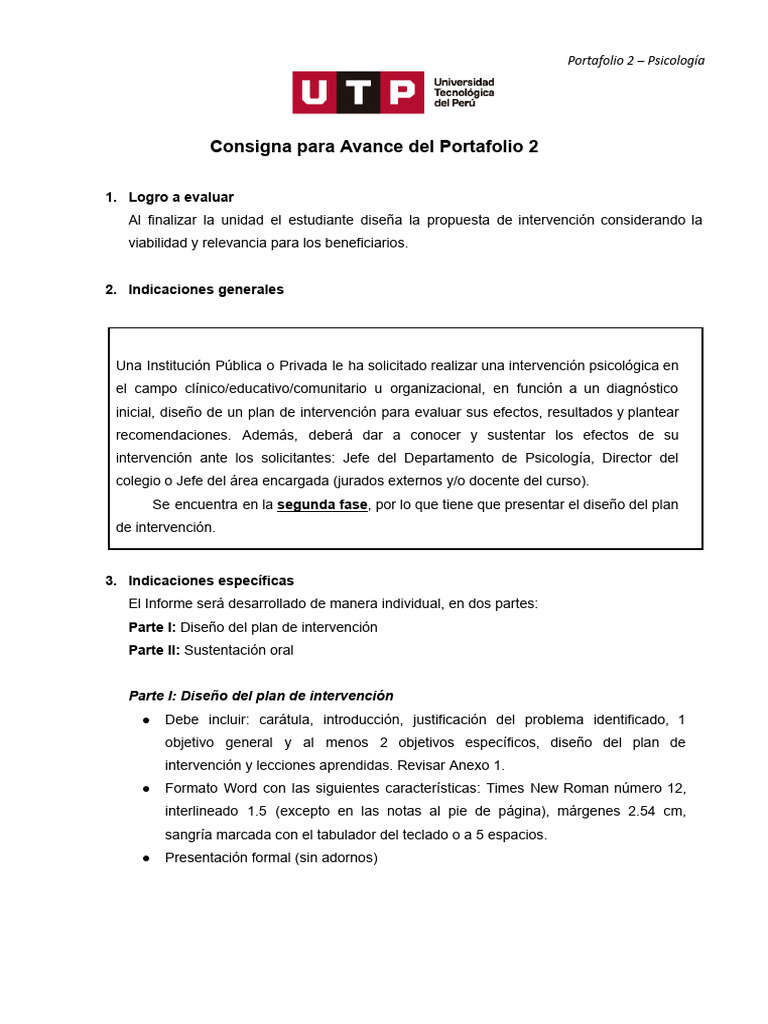 Portafolio 2 – Psicología

UTP Universidad Tecnológica del Perú

Consigna para Avance del Portafolio 2

1. Logro a evaluar
Al finalizar la unidad el estudiante diseña la propuesta de intervención considerando la viabilidad y relevancia para los beneficiarios.

2. Indicaciones generales

Una Institución Pública o Privada le ha solicitado realizar una intervención psicológica en el campo clínico/educativo/comunitario u organizacional, en función a un diagnóstico inicial, diseño de un plan de intervención para evaluar sus efectos, resultados y plantear recomendaciones. Además, deberá dar a conocer y sustentar los efectos de su intervención ante los solicitantes: Jefe del Departamento de Psicología, Director del colegio o Jefe del área encargada (jurados externos y/o docente del curso).

Se encuentra en la segunda fase, por lo que tiene que presentar el diseño del plan de intervención.

3. Indicaciones específicas
El Informe será desarrollado de manera individual, en dos partes:
Parte I: Diseño del plan de intervención
Parte II: Sustentación oral

Parte I: Diseño del plan de intervención
● Debe incluir: carátula, introducción, justificación del problema identificado, 1 objetivo general y al menos 2 objetivos específicos, diseño del plan de intervención y lecciones aprendidas. Revisar Anexo 1.
● Formato Word con las siguientes características: Times New Roman número 12, interlineado 1.5 (excepto en las notas al pie de página), márgenes 2.54 cm, sangría marcada con el tabulador del teclado o a 5 espacios.
● Presentación formal (sin adornos)